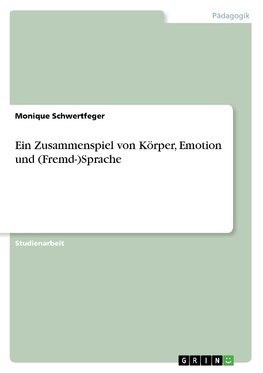 Pädagogik

Monique Schwertfeger

Ein Zusammenspiel von Körper, Emotion und (Fremd-)Sprache

Studienarbeit

GRIN